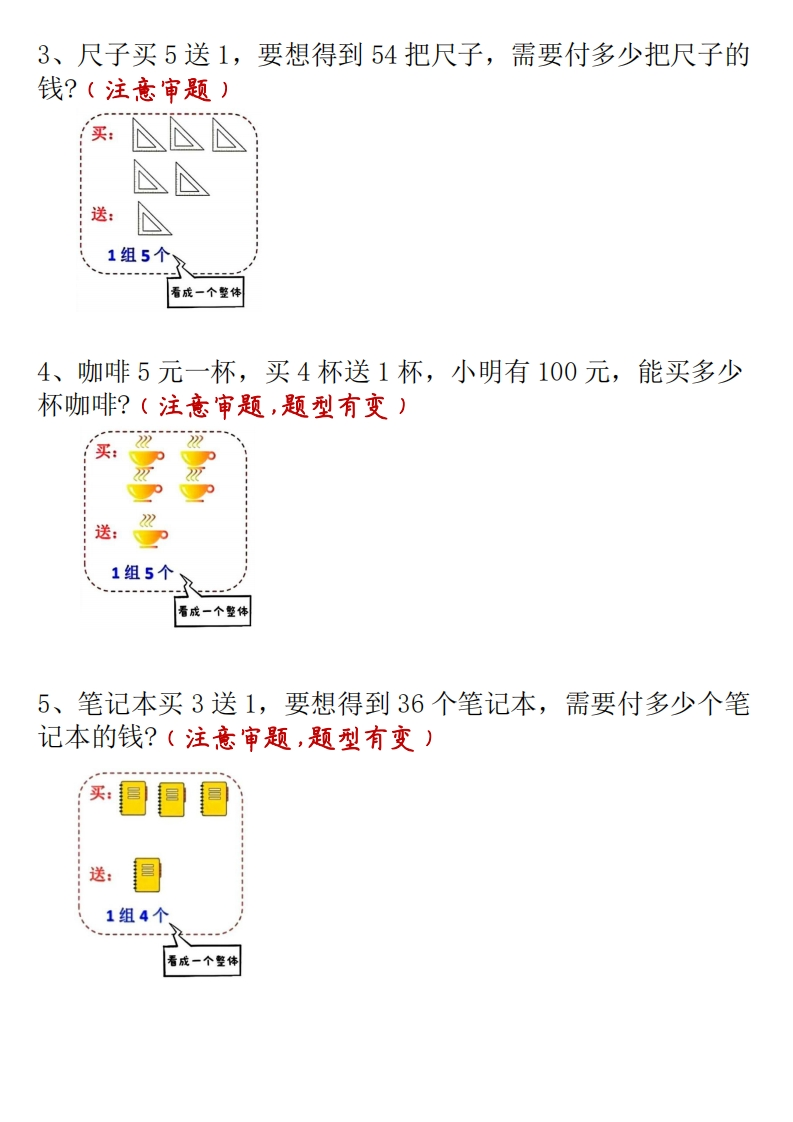 3、尺子买 5 送 1，要想得到 54 把尺子，需要付多少把尺子的钱?（注意审题）

买：

送：

1 组 5 个

看成一个整体

4、咖啡 5 元一杯，买 4 杯送 1 杯，小明有 100 元，能买多少杯咖啡?（注意审题，题型有变）

买：

送：

1 组 5 个

看成一个整体

5、笔记本买 3 送 1，要想得到 36 个笔记本，需要付多少个笔记本的钱?（注意审题，题型有变）

买：

送：

1 组 4 个

看成一个整体